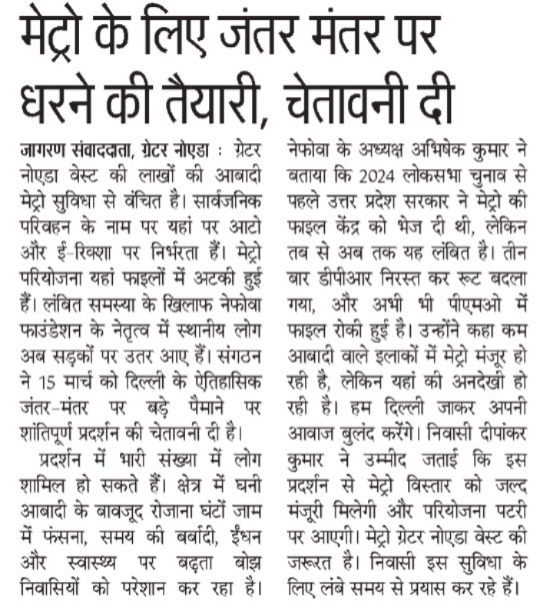 मेट्रो के लिए जंतर मंतर पर धरने की तैयारी, चेतावनी दी

जागरण संवाददाता, ग्रेटर नोएडा : ग्रेटर नोएडा वेस्ट की लाखों की आबादी मेट्रो सुविधा से वंचित है। सार्वजनिक परिवहन के नाम पर यहां पर आटो और ई-रिक्शा पर निर्भरता हैं। मेट्रो परियोजना यहां फाइलों में अटकी हुई हैं। लंबित समस्या के खिलाफ नेफोवा फाउंडेशन के नेतृत्व में स्थानीय लोग अब सड़कों पर उतर आए हैं। संगठन ने 15 मार्च को दिल्ली के ऐतिहासिक जंतर-मंतर पर बड़े पैमाने पर शांतिपूर्ण प्रदर्शन की चेतावनी दी है।

प्रदर्शन में भारी संख्या में लोग शामिल हो सकते हैं। क्षेत्र में घनी आबादी के बावजूद रोजाना घंटों जाम में फंसना, समय की बर्बादी, ईंधन और स्वास्थ्य पर बढ़ता बोझ निवासियों को परेशान कर रहा है। नेफोवा के अध्यक्ष अभिषेक कुमार ने बताया कि 2024 लोकसभा चुनाव से पहले उत्तर प्रदेश सरकार ने मेट्रो की फाइल केंद्र को भेज दी थी, लेकिन तब से अब तक यह लंबित है। तीन बार डीपीआर निरस्त कर रूट बदला गया, और अभी भी पीएमओ में फाइल रोकी हुई है। उन्होंने कहा कम आबादी वाले इलाकों में मेट्रो मंजूर हो रही है, लेकिन यहां की अनदेखी हो रही है। हम दिल्ली जाकर अपनी आवाज बुलंद करेंगे। निवासी दीपांकर कुमार ने उम्मीद जताई कि इस प्रदर्शन से मेट्रो विस्तार को जल्द मंजूरी मिलेगी और परियोजना पटरी पर आएगी। मेट्रो ग्रेटर नोएडा वेस्ट की जरूरत है। निवासी इस सुविधा के लिए लंबे समय से प्रयास कर रहे हैं।